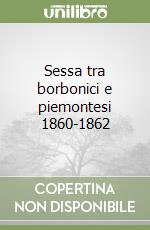 unilibro

Sessa tra borbonici e piemontesi 1860-1862

COPERTINA NON DISPONIBILE